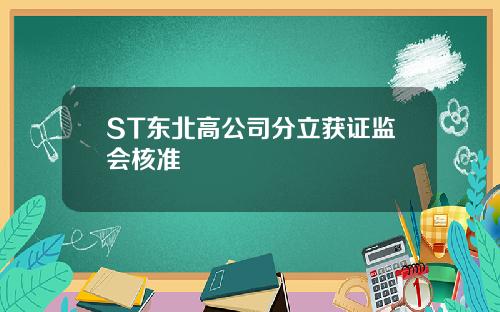 ST东北高公司分立获证监会核准